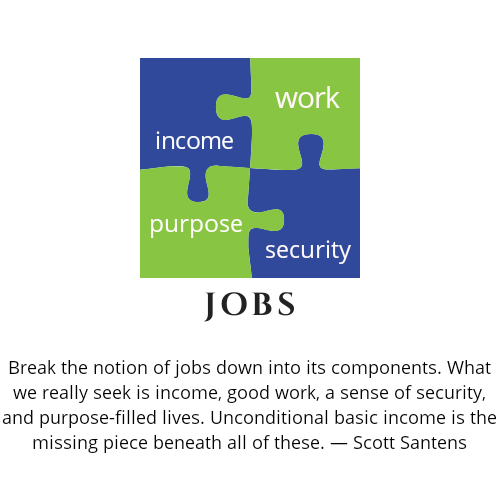 work

income

purpose

security

JOBS

Break the notion of jobs down into its components. What we really seek is income, good work, a sense of security, and purpose-filled lives. Unconditional basic income is the missing piece beneath all of these. — Scott Santens